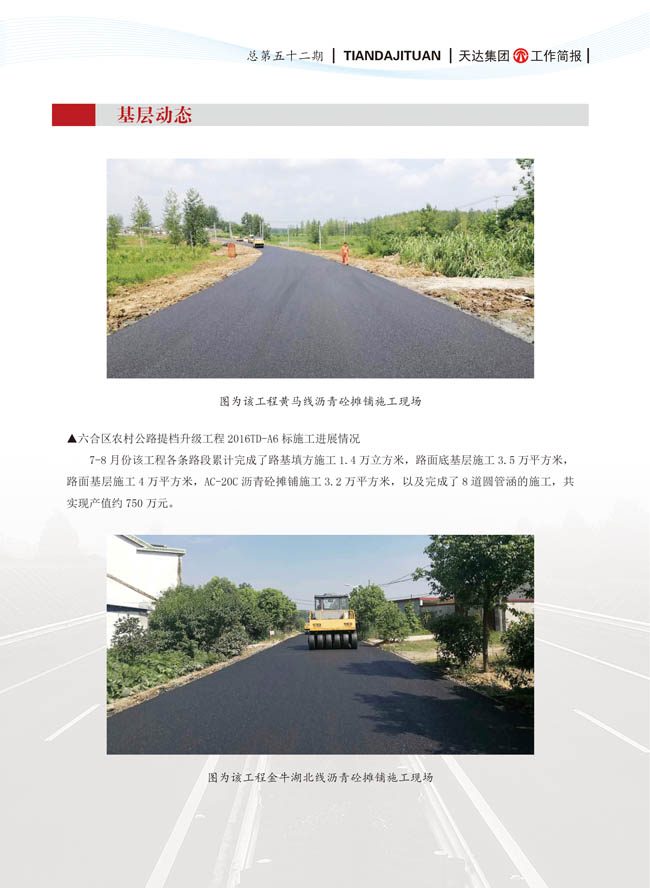 总第五十二期 | TIANDAJITUAN | 天达集团 工作简报 |

基层动态

图为该工程黄马线沥青砼摊铺施工现场

▲六合区农村公路提档升级工程2016TD-A6标施工进展情况

7-8月份该工程各条路段累计完成了路基填方施工1.4万立方米，路面底基层施工3.5万平方米，路面基层施工4万平方米，AC-20C沥青砼摊铺施工3.2万平方米，以及完成了8道圆管涵的施工，共实现产值约750万元。

图为该工程金牛湖北线沥青砼摊铺施工现场